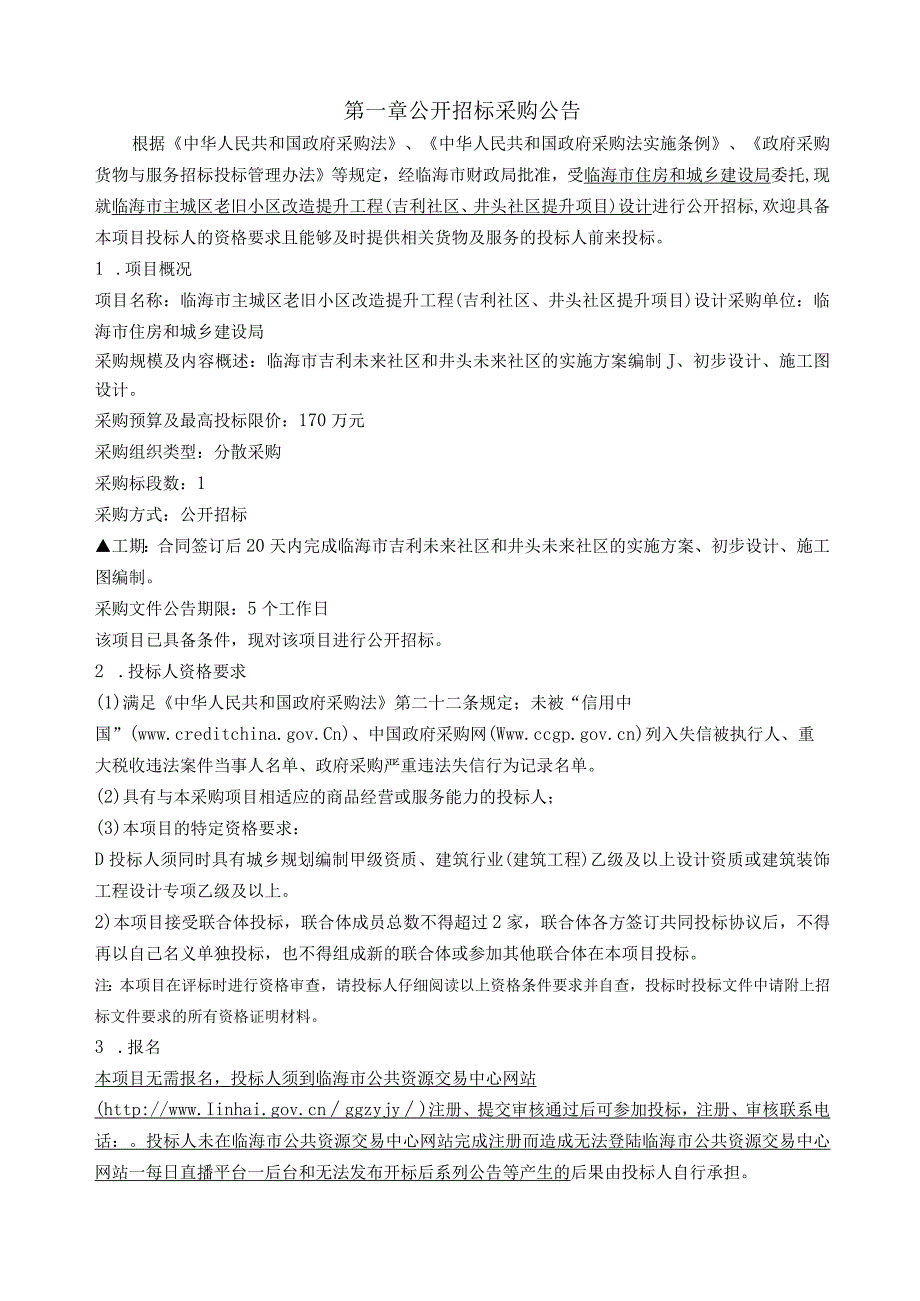 第一章公开招标采购公告

根据《中华人民共和国政府采购法》、《中华人民共和国政府采购法实施条例》、《政府采购货物与服务招标投标管理办法》等规定，经临海市财政局批准，受临海市住房和城乡建设局委托,现就临海市主城区老旧小区改造提升工程(吉利社区、井头社区提升项目)设计进行公开招标,欢迎具备本项目投标人的资格要求且能够及时提供相关货物及服务的投标人前来投标。

1 .项目概况

项目名称：临海市主城区老旧小区改造提升工程(吉利社区、井头社区提升项目)设计采购单位：临海市住房和城乡建设局

采购规模及内容概述：临海市吉利未来社区和井头未来社区的实施方案编制J、初步设计、施工图设计。

采购预算及最高投标限价：170万元

采购组织类型：分散采购

采购标段数：1

采购方式：公开招标

▲工期：合同签订后20天内完成临海市吉利未来社区和井头未来社区的实施方案、初步设计、施工图编制。

采购文件公告期限：5个工作日

该项目已具备条件，现对该项目进行公开招标。

2 .投标人资格要求

(1)满足《中华人民共和国政府采购法》第二十二条规定；未被“信用中国”(www.creditchina.gov.Cn)、中国政府采购网(Www.ccgp.gov.cn)列入失信被执行人、重大税收违法案件当事人名单、政府采购严重违法失信行为记录名单。

(2)具有与本采购项目相适应的商品经营或服务能力的投标人；

(3)本项目的特定资格要求：

D投标人须同时具有城乡规划编制甲级资质、建筑行业(建筑工程)乙级及以上设计资质或建筑装饰工程设计专项乙级及以上。

2)本项目接受联合体投标，联合体成员总数不得超过2家，联合体各方签订共同投标协议后，不得再以自己名义单独投标，也不得组成新的联合体或参加其他联合体在本项目投标。

注：本项目在评标时进行资格审查，请投标人仔细阅读以上资格条件要求并自查，投标时投标文件中请附上招标文件要求的所有资格证明材料。

3 .报名

本项目无需报名，投标人须到临海市公共资源交易中心网站(http://www.Iinhai.gov.cn/ggzyjy/)注册、提交审核通过后可参加投标，注册、审核联系电话：。投标人未在临海市公共资源交易中心网站完成注册而造成无法登陆临海市公共资源交易中心网站一每日直播平台一后台和无法发布开标后系列公告等产生的后果由投标人自行承担。